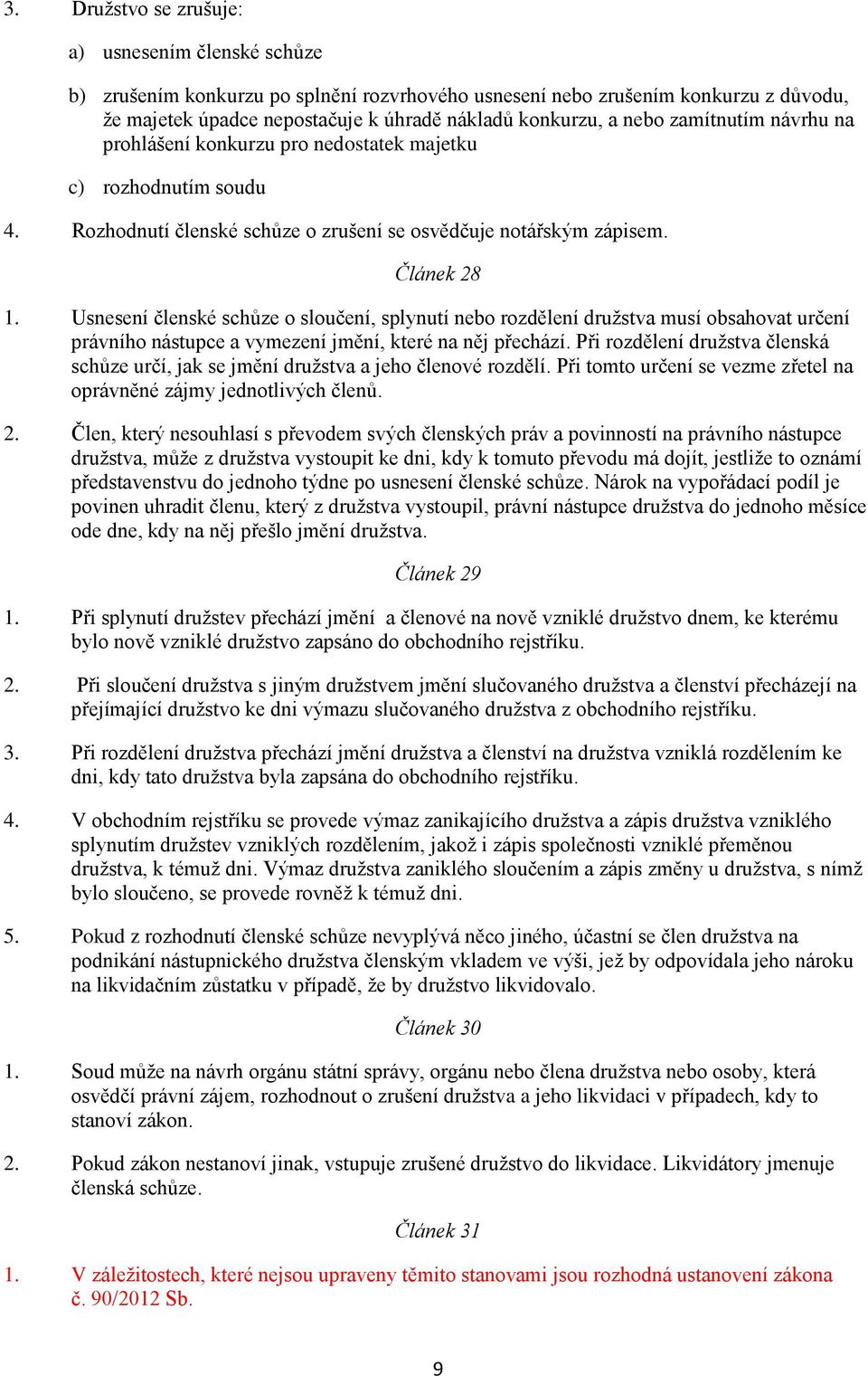 3. Družstvo se zrušuje:

a) usnesením členské schůze

b) zrušením konkurzu po splnění rozvrhového usnesení nebo zrušením konkurzu z důvodu, že majetek úpadce nepostačuje k úhradě nákladů konkurzu, a nebo zamítnutím návrhu na prohlášení konkurzu pro nedostatek majetku

c) rozhodnutím soudu

4. Rozhodnutí členské schůze o zrušení se osvědčuje notářským zápisem.

Článek 28

1. Usnesení členské schůze o sloučení, splynutí nebo rozdělení družstva musí obsahovat určení právního nástupce a vymezení jmění, které na něj přechází. Při rozdělení družstva členská schůze určí, jak se jmění družstva a jeho členové rozdělí. Při tomto určení se vezme zřetel na oprávněné zájmy jednotlivých členů.

2. Člen, který nesouhlasí s převodem svých členských práv a povinností na právního nástupce družstva, může z družstva vystoupit ke dni, kdy k tomuto převodu má dojít, jestliže to oznámí představenstvu do jednoho týdne po usnesení členské schůze. Nárok na vypořádací podíl je povinen uhradit členu, který z družstva vystoupil, právní nástupce družstva do jednoho měsíce ode dne, kdy na něj přešlo jmění družstva.

Článek 29

1. Při splynutí družstev přechází jmění a členové na nově vzniklé družstvo dnem, ke kterému bylo nově vzniklé družstvo zapsáno do obchodního rejstříku.

2. Při sloučení družstva s jiným družstvem jmění slučovaného družstva a členství přecházejí na přejímající družstvo ke dni výmazu slučovaného družstva z obchodního rejstříku.

3. Při rozdělení družstva přechází jmění družstva a členství na družstva vzniklá rozdělením ke dni, kdy tato družstva byla zapsána do obchodního rejstříku.

4. V obchodním rejstříku se provede výmaz zanikajícího družstva a zápis družstva vzniklého splynutím družstev vzniklých rozdělením, jakož i zápis společnosti vzniklé přeměnou družstva, k témuž dni. Výmaz družstva zaniklého sloučením a zápis změny u družstva, s nímž bylo sloučeno, se provede rovněž k témuž dni.

5. Pokud z rozhodnutí členské schůze nevyplývá něco jiného, účastní se člen družstva na podnikání nástupnického družstva členským vkladem ve výši, jež by odpovídala jeho nároku na likvidačním zůstatku v případě, že by družstvo likvidovalo.

Článek 30

1. Soud může na návrh orgánu státní správy, orgánu nebo člena družstva nebo osoby, která osvědčí právní zájem, rozhodnout o zrušení družstva a jeho likvidaci v případech, kdy to stanoví zákon.

2. Pokud zákon nestanoví jinak, vstupuje zrušené družstvo do likvidace. Likvidátory jmenuje členská schůze.

Článek 31

1. V záležitostech, které nejsou upraveny těmito stanovami jsou rozhodná ustanovení zákona č. 90/2012 Sb.

9